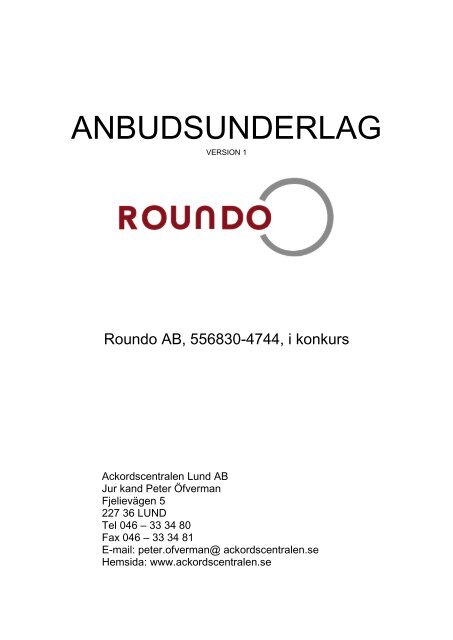 ANBUDSUNDERLAG

VERSION 1

ROUNDO

Roundo AB, 556830-4744, i konkurs

Ackordscentralen Lund AB
Jur kand Peter Öfverman
Fjelievägen 5
227 36 LUND
Tel 046 – 33 34 80
Fax 046 – 33 34 81
E-mail: peter.ofverman@ ackordscentralen.se
Hemsida: www.ackordscentralen.se